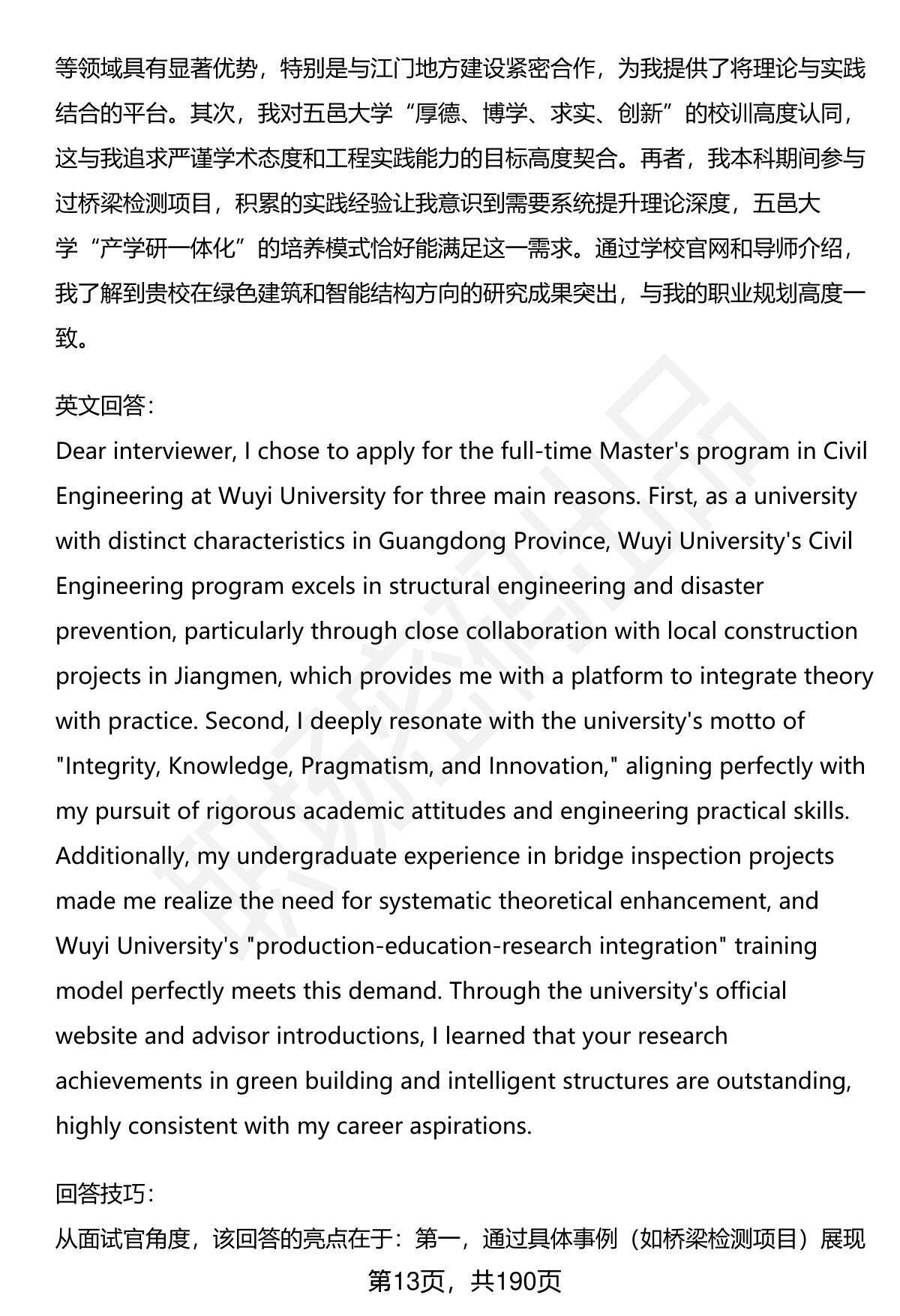 等领域具有显著优势，特别是与江门地方建设紧密合作，为我提供了将理论与实践结合的平台。其次，我对五邑大学“厚德、博学、求实、创新”的校训高度认同，这与我追求严谨学术态度和工程实践能力的目标高度契合。再者，我本科期间参与过桥梁检测项目，积累的实践经验让我意识到需要系统提升理论深度，五邑大学“产学研一体化”的培养模式恰好能满足这一需求。通过学校官网和导师介绍，我了解到贵校在绿色建筑和智能结构方向的研究成果突出，与我的职业规划高度一致。

英文回答：
Dear interviewer, I chose to apply for the full-time Master's program in Civil Engineering at Wuyi University for three main reasons. First, as a university with distinct characteristics in Guangdong Province, Wuyi University's Civil Engineering program excels in structural engineering and disaster prevention, particularly through close collaboration with local construction projects in Jiangmen, which provides me with a platform to integrate theory with practice. Second, I deeply resonate with the university's motto of "Integrity, Knowledge, Pragmatism, and Innovation," aligning perfectly with my pursuit of rigorous academic attitudes and engineering practical skills. Additionally, my undergraduate experience in bridge inspection projects made me realize the need for systematic theoretical enhancement, and Wuyi University's "production-education-research integration" training model perfectly meets this demand. Through the university's official website and advisor introductions, I learned that your research achievements in green building and intelligent structures are outstanding, highly consistent with my career aspirations.

回答技巧：
从面试官角度，该回答的亮点在于：第一，通过具体事例（如桥梁检测项目）展现

第13页，共190页